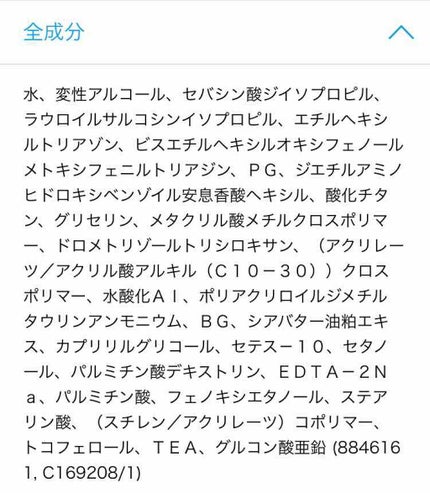 全成分

水、変性アルコール、セバシン酸ジイソプロピル、ラウロイルサルコシンイソプロピル、エチルヘキシルトリアゾン、ビスエチルヘキシルオキシフェノールメトキシフェニルトリアジン、ＰＧ、ジエチルアミノヒドロキシベンゾイル安息香酸ヘキシル、酸化チタン、グリセリン、メタクリル酸メチルクロスポリマー、ドロメトリゾールトリシロキサン、（アクリレーツ／アクリル酸アルキル（Ｃ１０－３０））クロスポリマー、水酸化Ａｌ、ポリアクリロイルジメチルタウリンアンモニウム、ＢＧ、シアバター油粕エキス、カプリリルグリコール、セテス－１０、セタノール、パルミチン酸デキストリン、ＥＤＴＡ－２Ｎａ、パルミチン酸、フェノキシエタノール、ステアリン酸、（スチレン／アクリレーツ）コポリマー、トコフェロール、ＴＥＡ、グルコン酸亜鉛 (8846161, C169208/1)